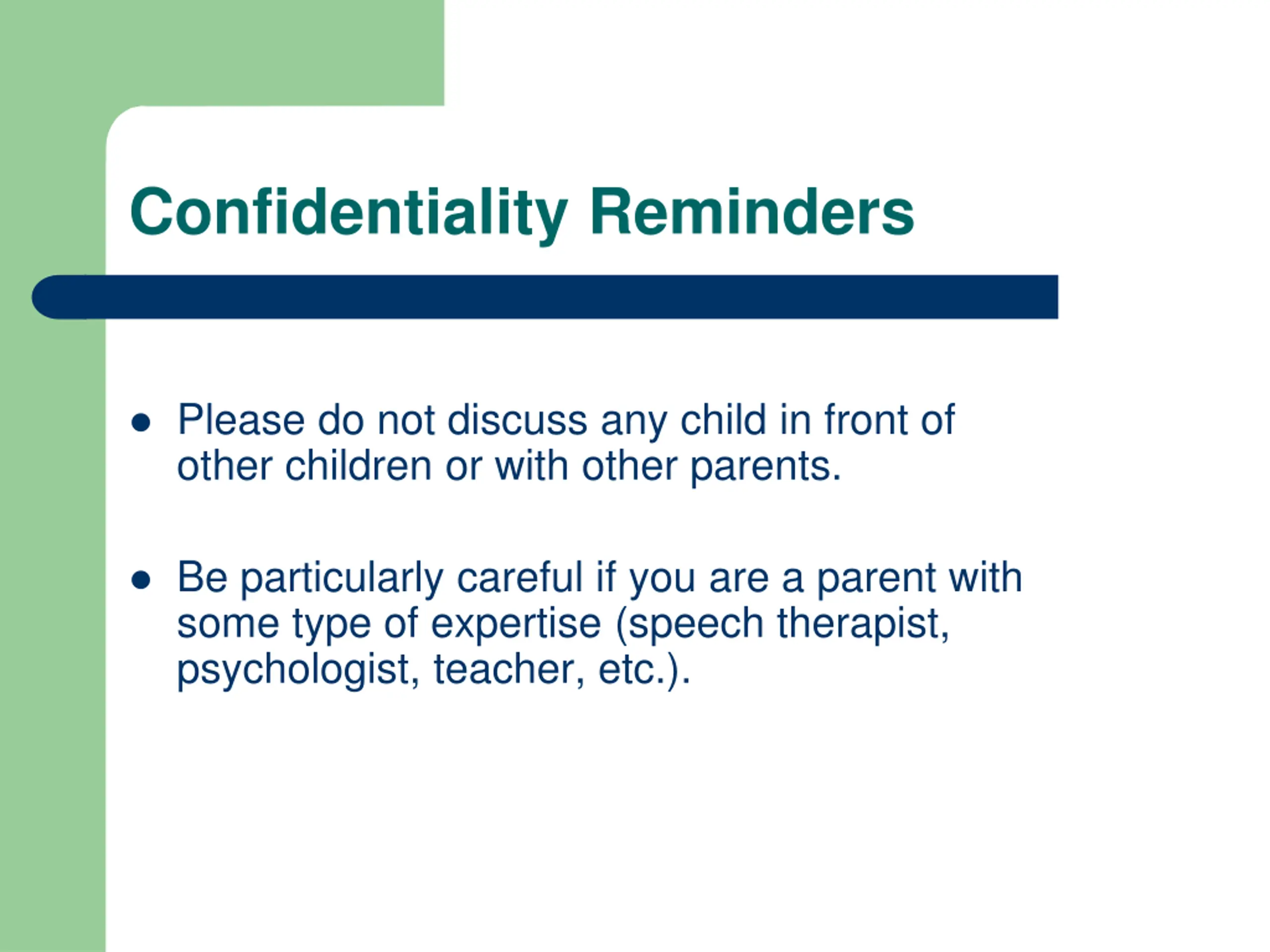 Confidentiality Reminders

- Please do not discuss any child in front of other children or with other parents.

- Be particularly careful if you are a parent with some type of expertise (speech therapist, psychologist, teacher, etc.).